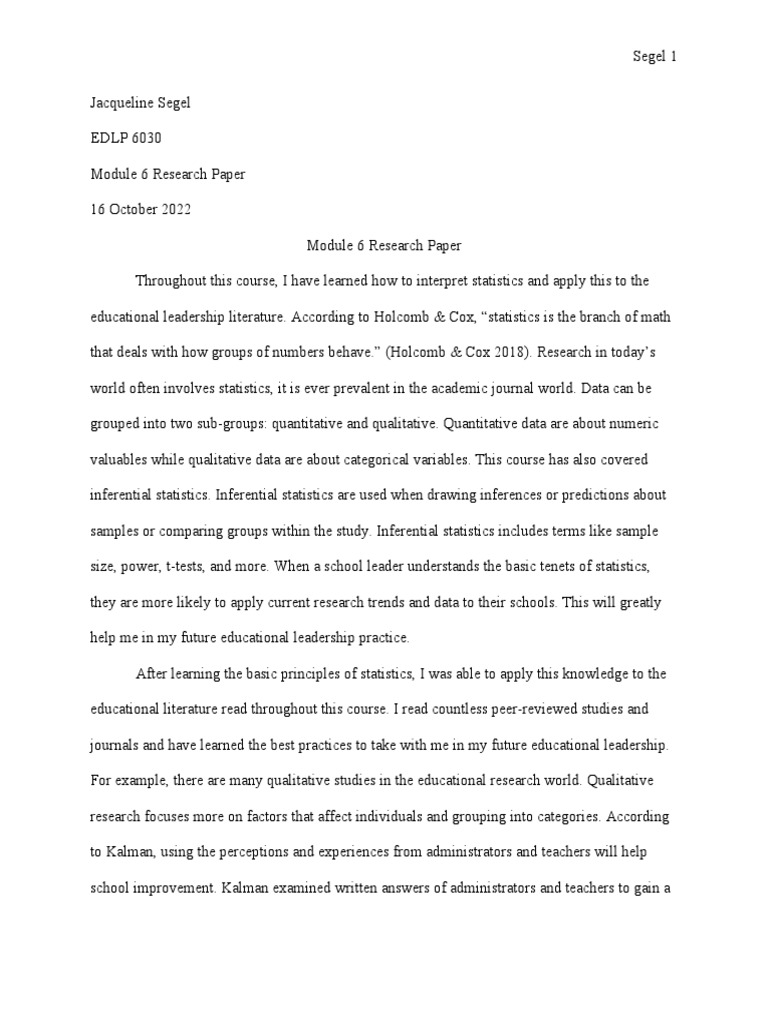 Segel 1

Jacqueline Segel

EDLP 6030

Module 6 Research Paper

16 October 2022

Module 6 Research Paper

Throughout this course, I have learned how to interpret statistics and apply this to the educational leadership literature. According to Holcomb & Cox, “statistics is the branch of math that deals with how groups of numbers behave.” (Holcomb & Cox 2018). Research in today’s world often involves statistics, it is ever prevalent in the academic journal world. Data can be grouped into two sub-groups: quantitative and qualitative. Quantitative data are about numeric valuables while qualitative data are about categorical variables. This course has also covered inferential statistics. Inferential statistics are used when drawing inferences or predictions about samples or comparing groups within the study. Inferential statistics includes terms like sample size, power, t-tests, and more. When a school leader understands the basic tenets of statistics, they are more likely to apply current research trends and data to their schools. This will greatly help me in my future educational leadership practice.

After learning the basic principles of statistics, I was able to apply this knowledge to the educational literature read throughout this course. I read countless peer-reviewed studies and journals and have learned the best practices to take with me in my future educational leadership. For example, there are many qualitative studies in the educational research world. Qualitative research focuses more on factors that affect individuals and grouping into categories. According to Kalman, using the perceptions and experiences from administrators and teachers will help school improvement. Kalman examined written answers of administrators and teachers to gain a